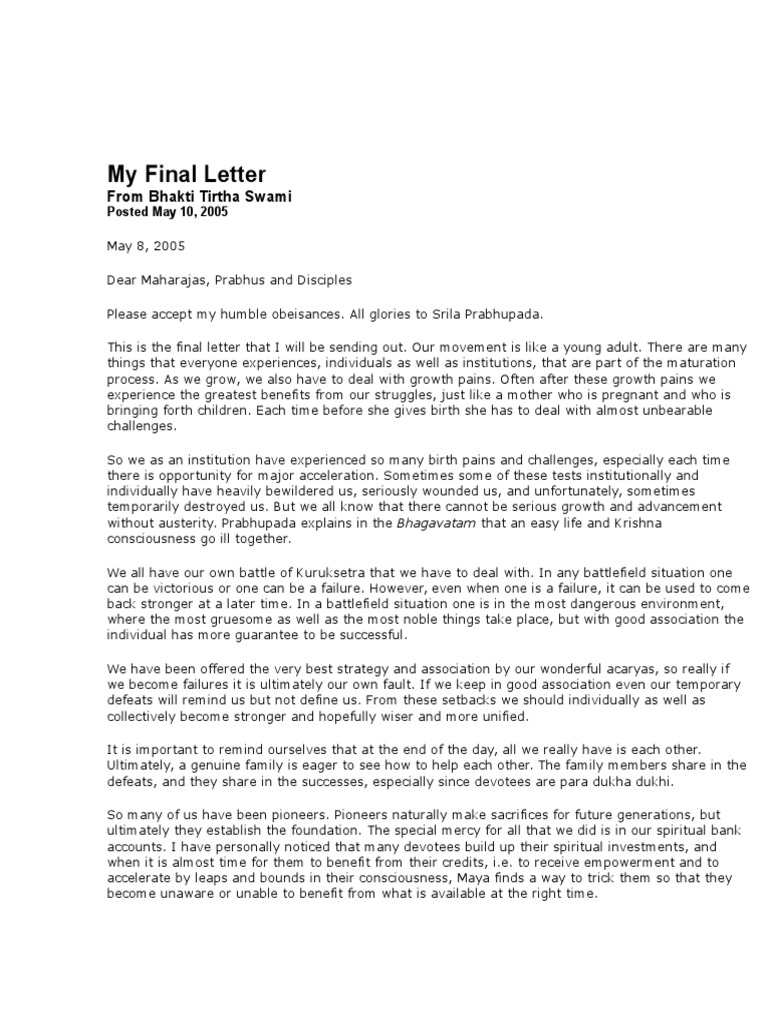 My Final Letter
From Bhakti Tirtha Swami
Posted May 10, 2005

May 8, 2005

Dear Maharajas, Prabhus and Disciples

Please accept my humble obeisances. All glories to Srila Prabhupada.

This is the final letter that I will be sending out. Our movement is like a young adult. There are many things that everyone experiences, individuals as well as institutions, that are part of the maturation process. As we grow, we also have to deal with growth pains. Often after these growth pains we experience the greatest benefits from our struggles, just like a mother who is pregnant and who is bringing forth children. Each time before she gives birth she has to deal with almost unbearable challenges.

So we as an institution have experienced so many birth pains and challenges, especially each time there is opportunity for major acceleration. Sometimes some of these tests institutionally and individually have heavily bewildered us, seriously wounded us, and unfortunately, sometimes temporarily destroyed us. But we all know that there cannot be serious growth and advancement without austerity. Prabhupada explains in the Bhagavatam that an easy life and Krishna consciousness go ill together.

We all have our own battle of Kuruksetra that we have to deal with. In any battlefield situation one can be victorious or one can be a failure. However, even when one is a failure, it can be used to come back stronger at a later time. In a battlefield situation one is in the most dangerous environment, where the most gruesome as well as the most noble things take place, but with good association the individual has more guarantee to be successful.

We have been offered the very best strategy and association by our wonderful acaryas, so really if we become failures it is ultimately our own fault. If we keep in good association even our temporary defeats will remind us but not define us. From these setbacks we should individually as well as collectively become stronger and hopefully wiser and more unified.

It is important to remind ourselves that at the end of the day, all we really have is each other. Ultimately, a genuine family is eager to see how to help each other. The family members share in the defeats, and they share in the successes, especially since devotees are para dukha dukhi.

So many of us have been pioneers. Pioneers naturally make sacrifices for future generations, but ultimately they establish the foundation. The special mercy for all that we did is in our spiritual bank accounts. I have personally noticed that many devotees build up their spiritual investments, and when it is almost time for them to benefit from their credits, i.e. to receive empowerment and to accelerate by leaps and bounds in their consciousness, Maya finds a way to trick them so that they become unaware or unable to benefit from what is available at the right time.